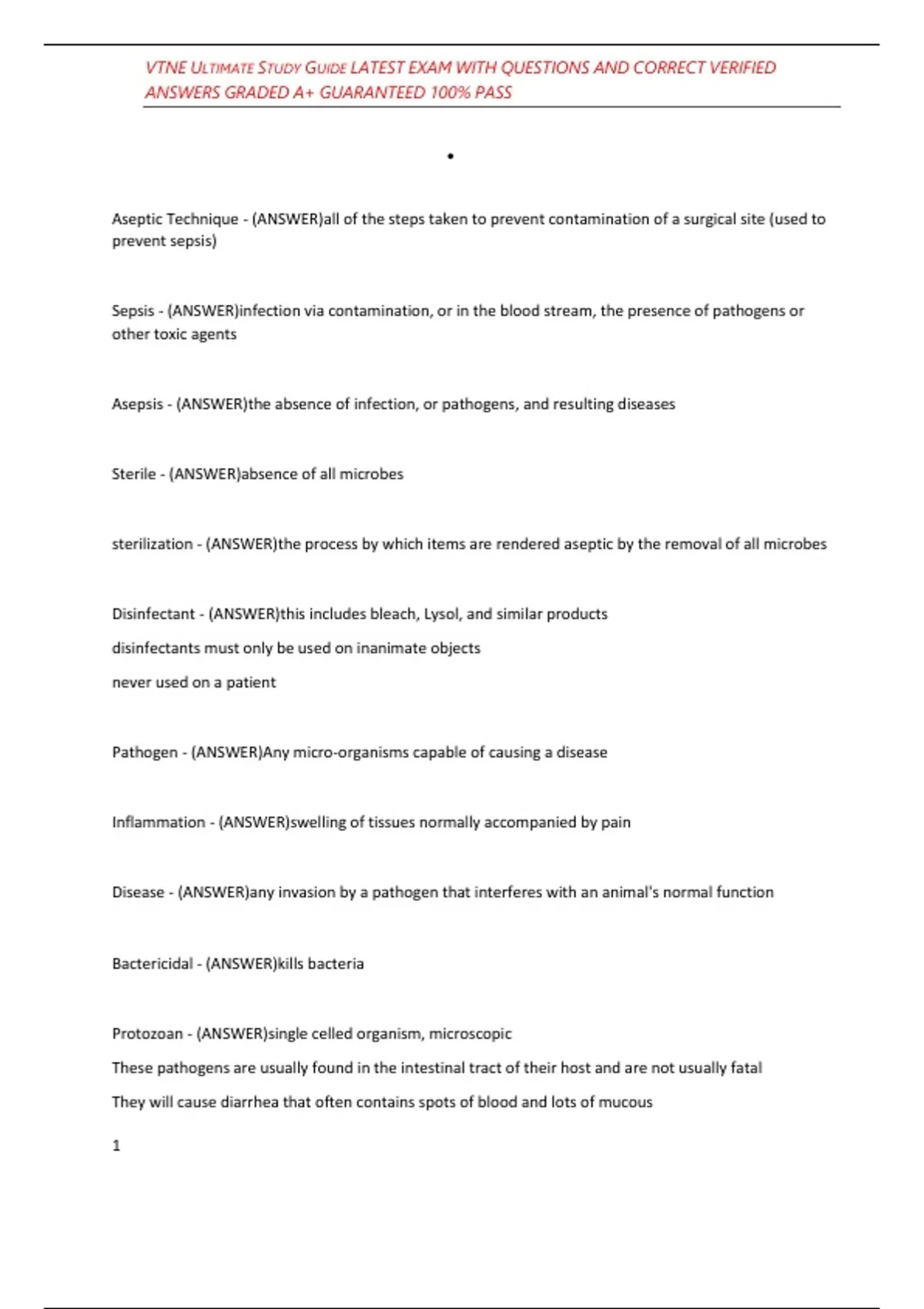 VTNE ULTIMATE STUDY GUIDE LATEST EXAM WITH QUESTIONS AND CORRECT VERIFIED ANSWERS GRADED A+ GUARANTEED 100% PASS

•

Aseptic Technique - (ANSWER)all of the steps taken to prevent contamination of a surgical site (used to prevent sepsis)

Sepsis - (ANSWER)infection via contamination, or in the blood stream, the presence of pathogens or other toxic agents

Asepsis - (ANSWER)the absence of infection, or pathogens, and resulting diseases

Sterile - (ANSWER)absence of all microbes

sterilization - (ANSWER)the process by which items are rendered aseptic by the removal of all microbes

Disinfectant - (ANSWER)this includes bleach, Lysol, and similar products

disinfectants must only be used on inanimate objects

never used on a patient

Pathogen - (ANSWER)Any micro-organisms capable of causing a disease

Inflammation - (ANSWER)swelling of tissues normally accompanied by pain

Disease - (ANSWER)any invasion by a pathogen that interferes with an animal's normal function

Bactericidal - (ANSWER)kills bacteria

Protozoan - (ANSWER)single celled organism, microscopic

These pathogens are usually found in the intestinal tract of their host and are not usually fatal

They will cause diarrhea that often contains spots of blood and lots of mucous

1